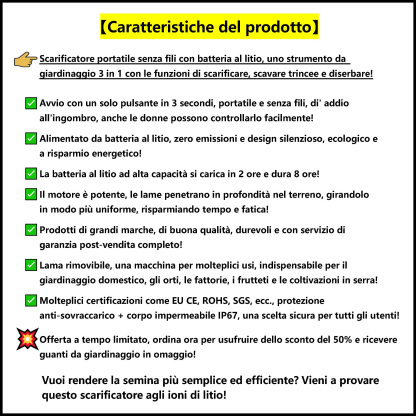 【Caratteristiche del prodotto】

Scarificatore portatile senza fili con batteria al litio, uno strumento da giardinaggio 3 in 1 con le funzioni di scarificare, scavare trincee e diserbare!

Avvio con un solo pulsante in 3 secondi, portatile e senza fili, di' addio all'ingombro, anche le donne possono controllarlo facilmente!

Alimentato da batteria al litio, zero emissioni e design silenzioso, ecologico e a risparmio energetico!

La batteria al litio ad alta capacità si carica in 2 ore e dura 8 ore!

Il motore è potente, le lame penetrano in profondità nel terreno, girandolo in modo più uniforme, risparmiando tempo e fatica!

Prodotti di grandi marche, di buona qualità, durevoli e con servizio di garanzia post-vendita completo!

Lama rimovibile, una macchina per molteplici usi, indispensabile per il giardinaggio domestico, gli orti, le fattorie, i frutteti e le coltivazioni in serra!

Molteplici certificazioni come EU CE, ROHS, SGS, ecc., protezione anti-sovraccarico + corpo impermeabile IP67, una scelta sicura per tutti gli utenti!

Offerta a tempo limitato, ordina ora per usufruire dello sconto del 50% e ricevere guanti da giardinaggio in omaggio!

Vuoi rendere la semina più semplice ed efficiente? Vieni a provare questo scarificatore agli ioni di litio!